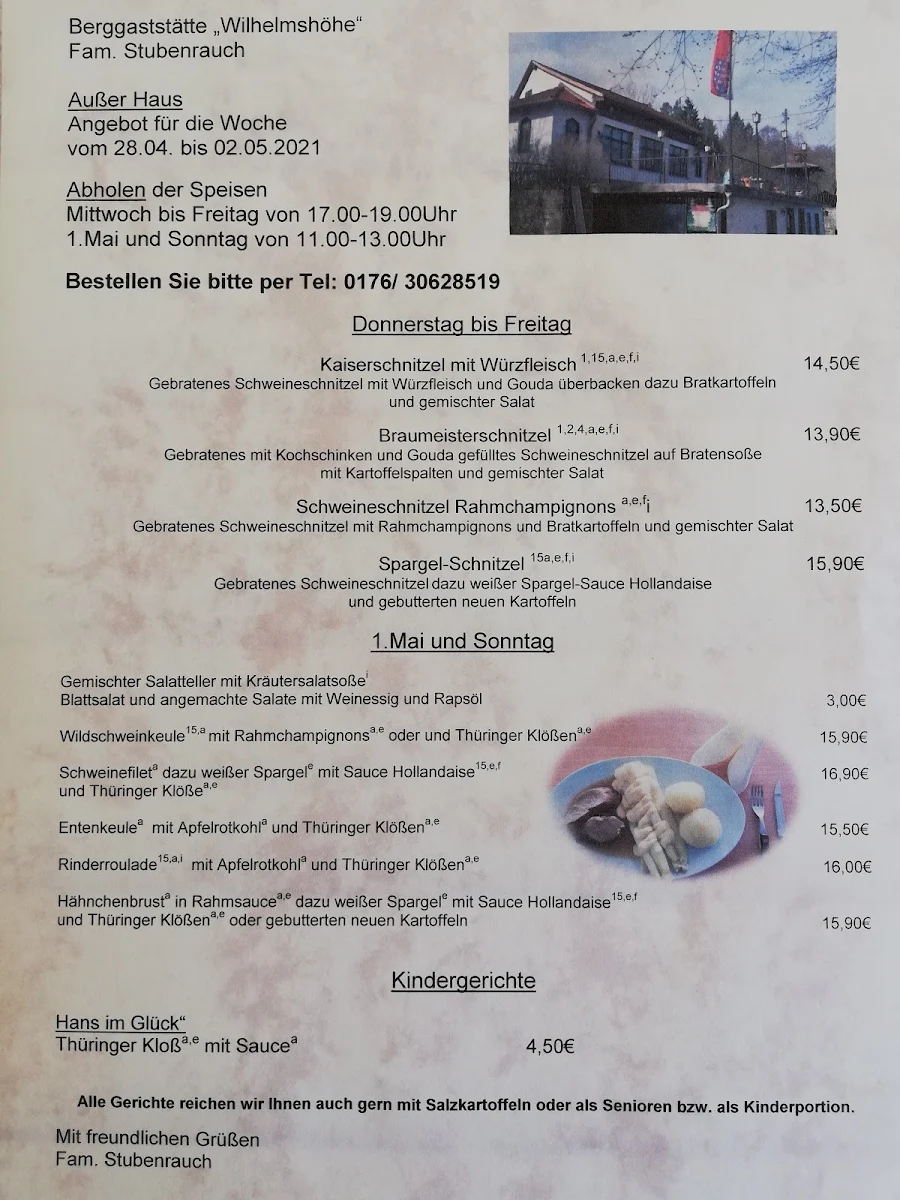 Berggaststätte „Wilhelmshöhe“
Fam. Stubenrauch

Außer Haus
Angebot für die Woche
vom 28.04. bis 02.05.2021

Abholen der Speisen
Mittwoch bis Freitag von 17.00-19.00Uhr
1.Mai und Sonntag von 11.00-13.00Uhr

Bestellen Sie bitte per Tel: 0176/ 30628519

Donnerstag bis Freitag

Kaiserschnitzel mit Würzfleisch $^{1,15,a,e,f,i}$ 14,50€
Gebratenes Schweineschnitzel mit Würzfleisch und Gouda überbacken dazu Bratkartoffeln und gemischter Salat

Braumeisterschnitzel $^{1,2,4,a,e,f,i}$ 13,90€
Gebratenes mit Kochschinken und Gouda gefülltes Schweineschnitzel auf Bratensoße mit Kartoffelspalten und gemischter Salat

Schweineschnitzel Rahmchampignons $^{a,e,f}$i 13,50€
Gebratenes Schweineschnitzel mit Rahmchampignons und Bratkartoffeln und gemischter Salat

Spargel-Schnitzel $^{15a,e,f,i}$ 15,90€
Gebratenes Schweineschnitzel dazu weißer Spargel-Sauce Hollandaise und gebutterten neuen Kartoffeln

1.Mai und Sonntag

Gemischter Salatteller mit Kräutersalatsoße$^{i}$
Blattsalat und angemachte Salate mit Weinessig und Rapsöl 3,00€

Wildschweinkeule$^{15,a}$ mit Rahmchampignons$^{a,e}$ oder und Thüringer Klößen$^{a,e}$ 15,90€

Schweinefilet$^{a}$ dazu weißer Spargel$^{e}$ mit Sauce Hollandaise$^{15,e,f}$ und Thüringer Klöße$^{a,e}$ 16,90€

Entenkeule$^{a}$ mit Apfelrotkohl$^{a}$ und Thüringer Klößen$^{a,e}$ 15,50€

Rinderroulade$^{15,a,i}$ mit Apfelrotkohl$^{a}$ und Thüringer Klößen$^{a,e}$ 16,00€

Hähnchenbrust$^{a}$ in Rahmsauce$^{a,e}$ dazu weißer Spargel$^{e}$ mit Sauce Hollandaise$^{15,e,f}$ und Thüringer Klößen$^{a,e}$ oder gebutterten neuen Kartoffeln 15,90€

Kindergerichte

Hans im Glück“
Thüringer Kloß$^{a,e}$ mit Sauce$^{a}$ 4,50€

Alle Gerichte reichen wir Ihnen auch gern mit Salzkartoffeln oder als Senioren bzw. als Kinderportion.

Mit freundlichen Grüßen
Fam. Stubenrauch